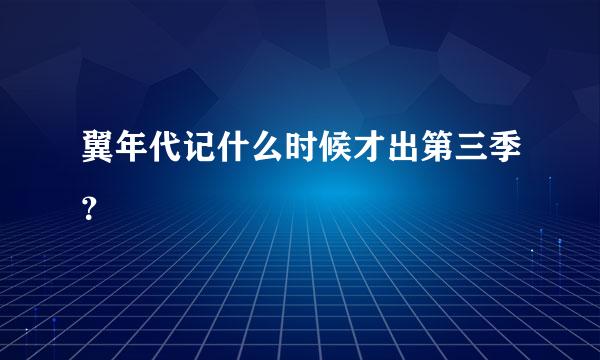 翼年代记什么时候才出第三季？